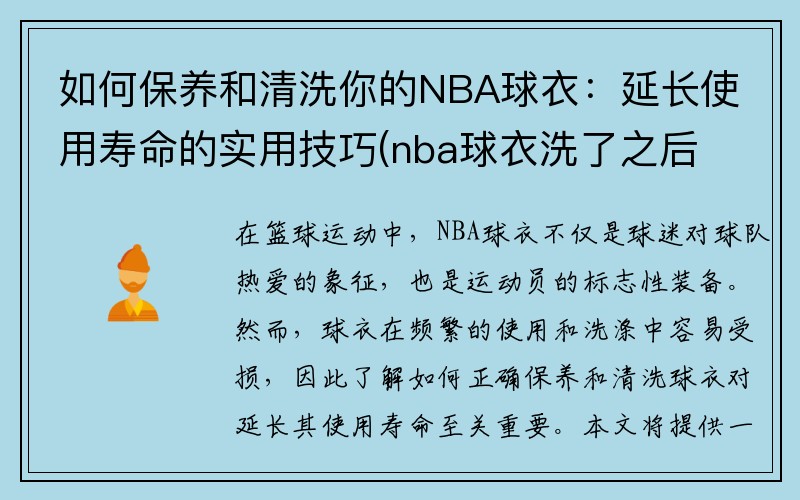 如何保养和清洗你的NBA球衣：延长使用寿命的实用技巧(nba球衣洗了之后

在篮球运动中，NBA球衣不仅是球迷对球队热爱的象征，也是运动员的标志性装备。然而，球衣在频繁的使用和洗涤中容易受损，因此了解如何正确保养和清洗球衣对延长其使用寿命至关重要。本文将提供一